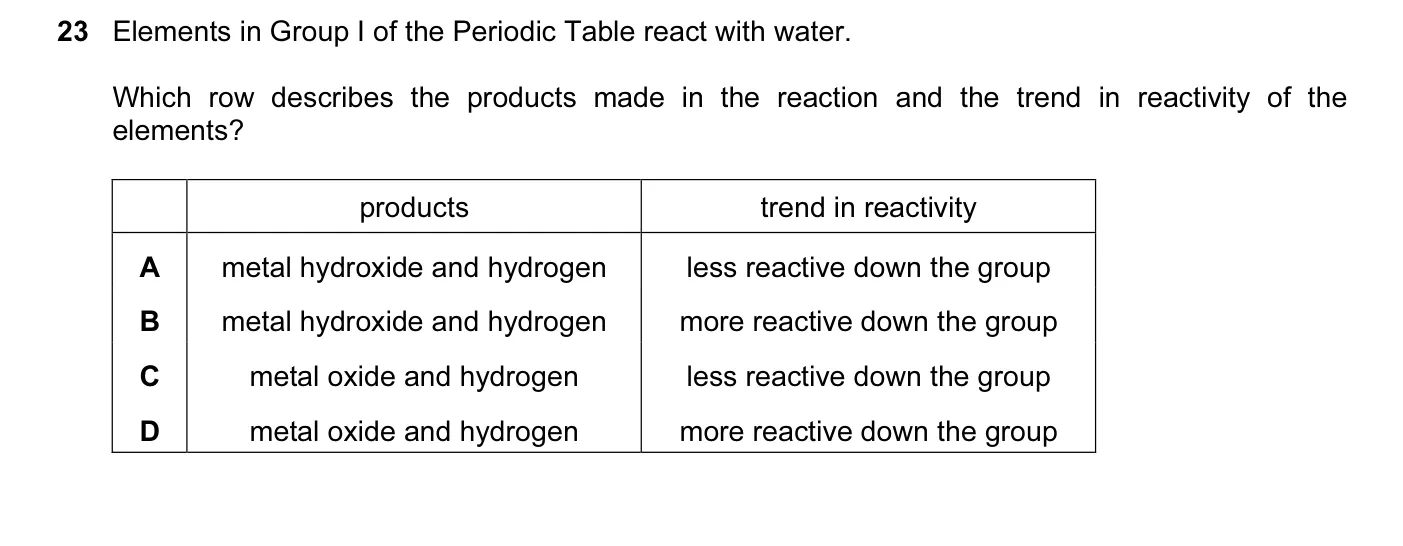 23 Elements in Group I of the Periodic Table react with water.

Which row describes the products made in the reaction and the trend in reactivity of the elements?

| | products | trend in reactivity |
|---|---|---|
| A | metal hydroxide and hydrogen | less reactive down the group |
| B | metal hydroxide and hydrogen | more reactive down the group |
| C | metal oxide and hydrogen | less reactive down the group |
| D | metal oxide and hydrogen | more reactive down the group |